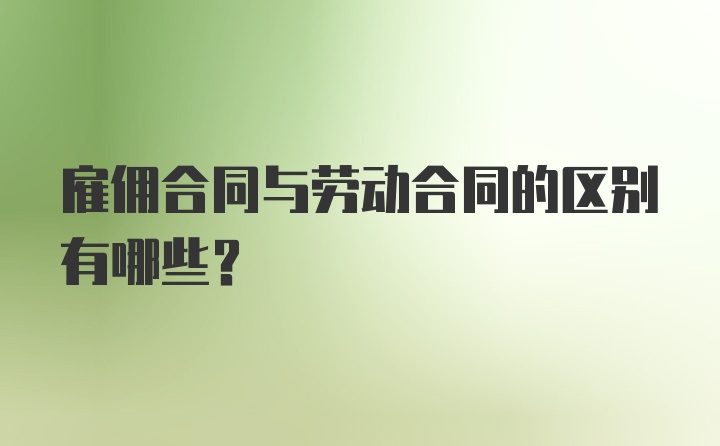 雇佣合同与劳动合同的区别有哪些？